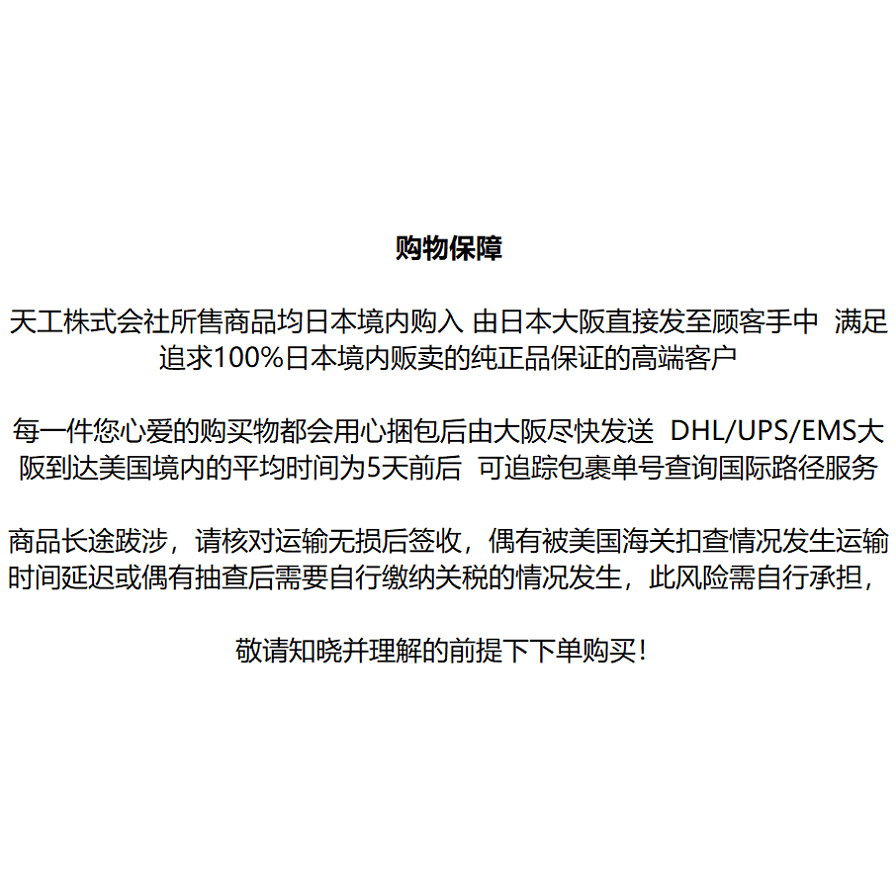 购物保障

天工株式会社所售商品均日本境内购入 由日本大阪直接发至顾客手中 满足追求100%日本境内贩卖的纯正品保证的高端客户

每一件您心爱的购买物都会用心捆包后由大阪尽快发送 DHL/UPS/EMS大阪到达美国境内的平均时间为5天前后 可追踪包裹单号查询国际路径服务

商品长途跋涉，请核对运输无损后签收，偶有被美国海关扣查情况发生运输时间延迟或偶有抽查后需要自行缴纳关税的情况发生，此风险需自行承担，

敬请知晓并理解的前提下下单购买！